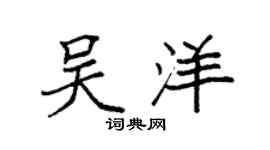 吴洋

词典网